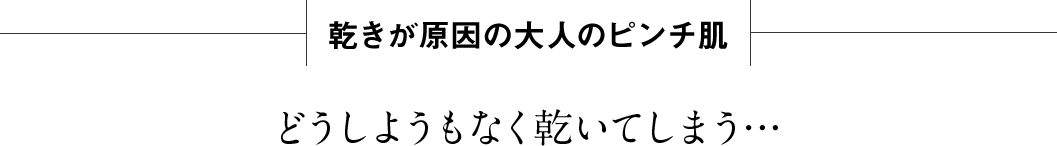 乾きが原因の大人のピンチ肌

どうしようもなく乾いてしまう…